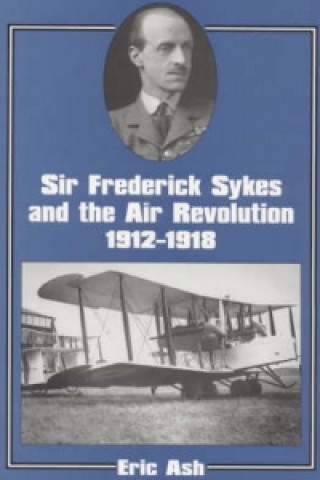 Sir Frederick Sykes and the Air Revolution 1912–1918

Eric Ash